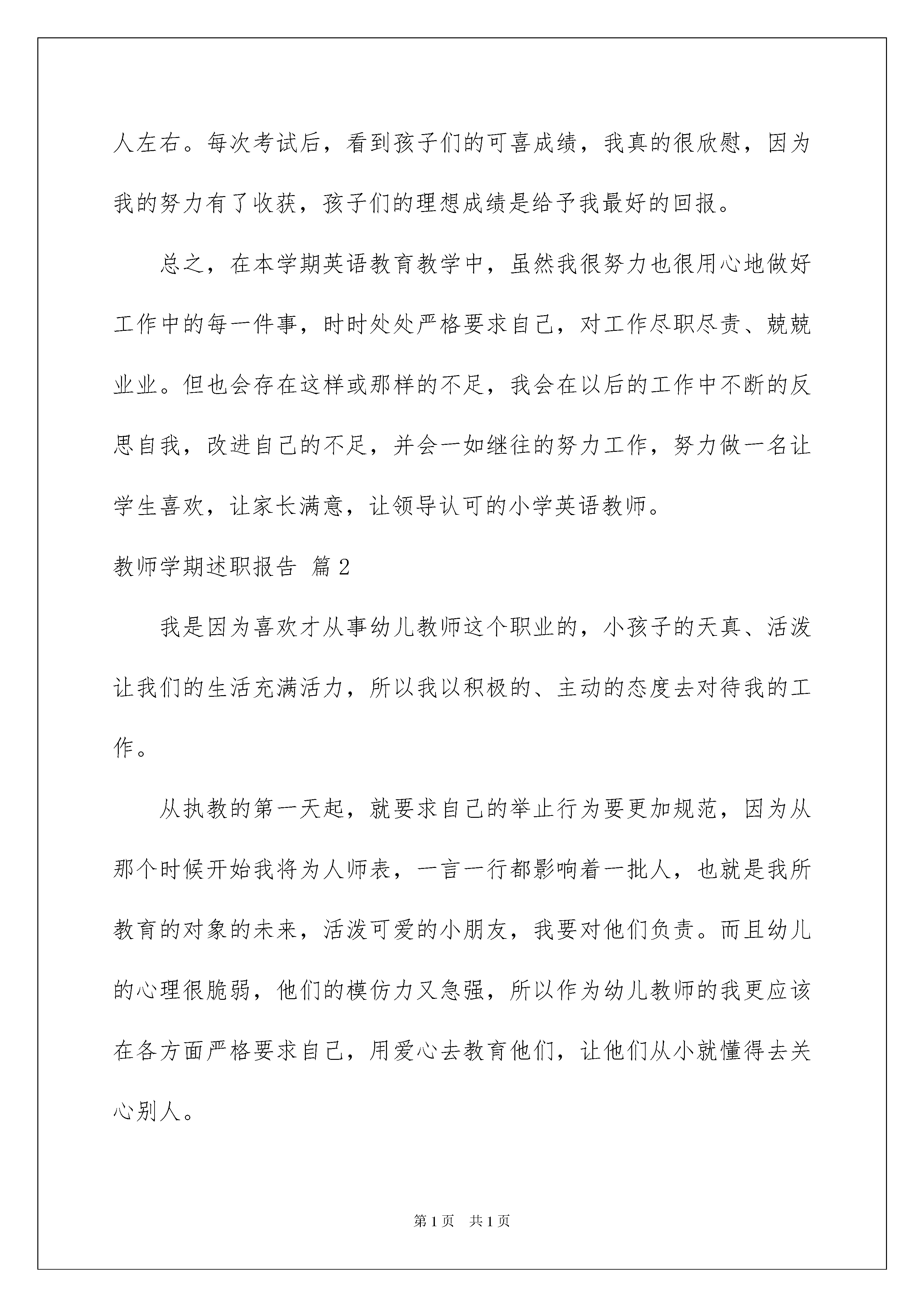 人左右。每次考试后，看到孩子们的可喜成绩，我真的很欣慰，因为我的努力有了收获，孩子们的理想成绩是给予我最好的回报。

总之，在本学期英语教育教学中，虽然我很努力也很用心地做好工作中的每一件事，时时处处严格要求自己，对工作尽职尽责、兢兢业业。但也会存在这样或那样的不足，我会在以后的工作中不断的反思自我，改进自己的不足，并会一如继往的努力工作，努力做一名让学生喜欢，让家长满意，让领导认可的小学英语教师。

教师学期述职报告 篇2

我是因为喜欢才从事幼儿教师这个职业的，小孩子的天真、活泼让我们的生活充满活力，所以我以积极的、主动的态度去对待我的工作。

从执教的第一天起，就要求自己的举止行为要更加规范，因为从那个时候开始我将为人师表，一言一行都影响着一批人，也就是我所教育的对象的未来，活泼可爱的小朋友，我要对他们负责。而且幼儿的心理很脆弱，他们的模仿力又急强，所以作为幼儿教师的我更应该在各方面严格要求自己，用爱心去教育他们，让他们从小就懂得去关心别人。

第1页 共1页